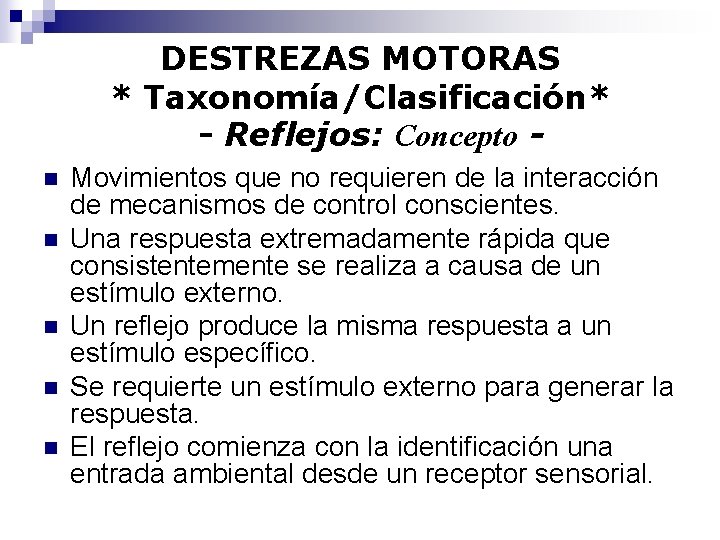 DESTREZAS MOTORAS
* Taxonomía/Clasificación*
- Reflejos: Concepto -

• Movimientos que no requieren de la interacción de mecanismos de control conscientes.
• Una respuesta extremadamente rápida que consistentemente se realiza a causa de un estímulo externo.
• Un reflejo produce la misma respuesta a un estímulo específico.
• Se requierte un estímulo externo para generar la respuesta.
• El reflejo comienza con la identificación una entrada ambiental desde un receptor sensorial.